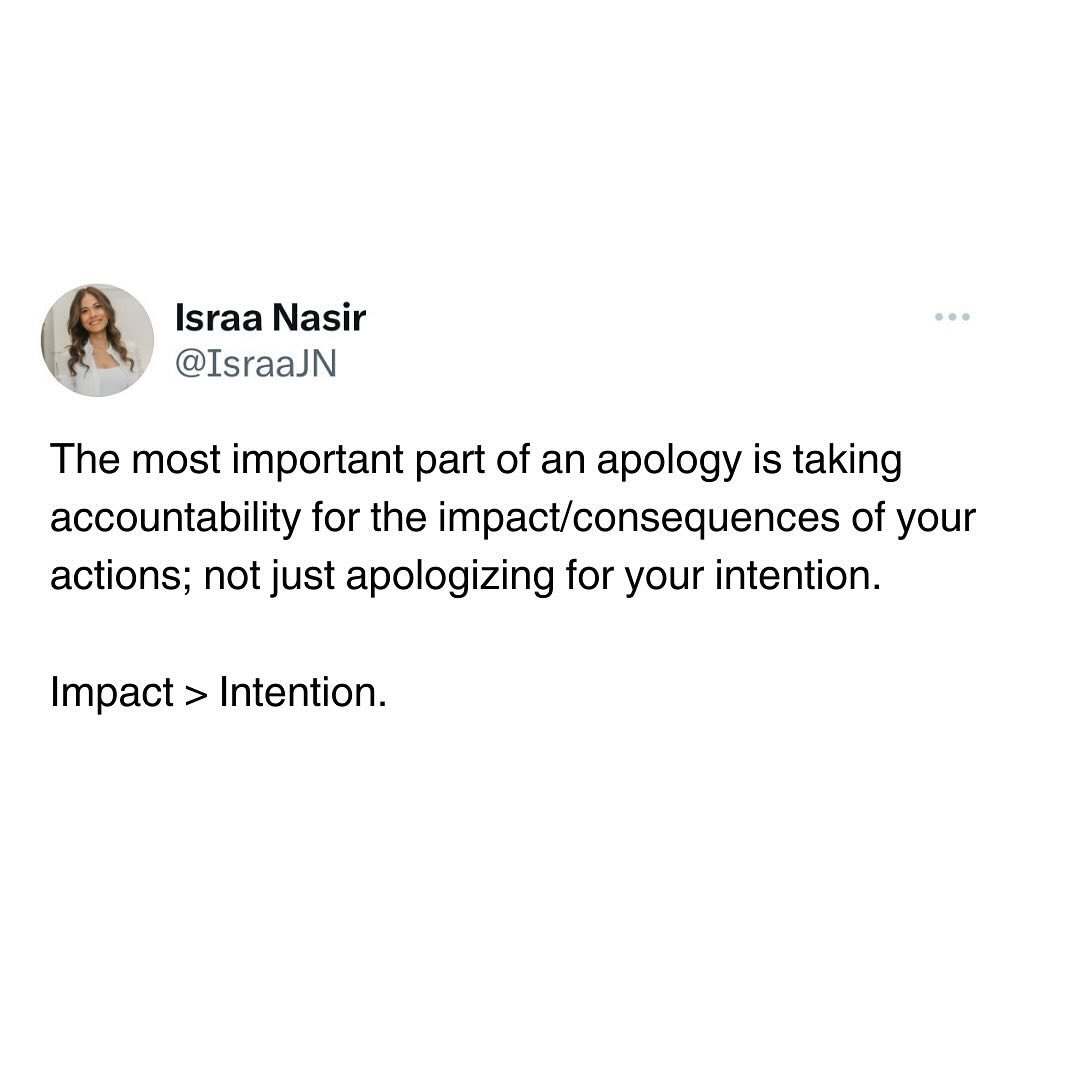 Israa Nasir
@IsraaJN

The most important part of an apology is taking accountability for the impact/consequences of your actions; not just apologizing for your intention.

Impact > Intention.